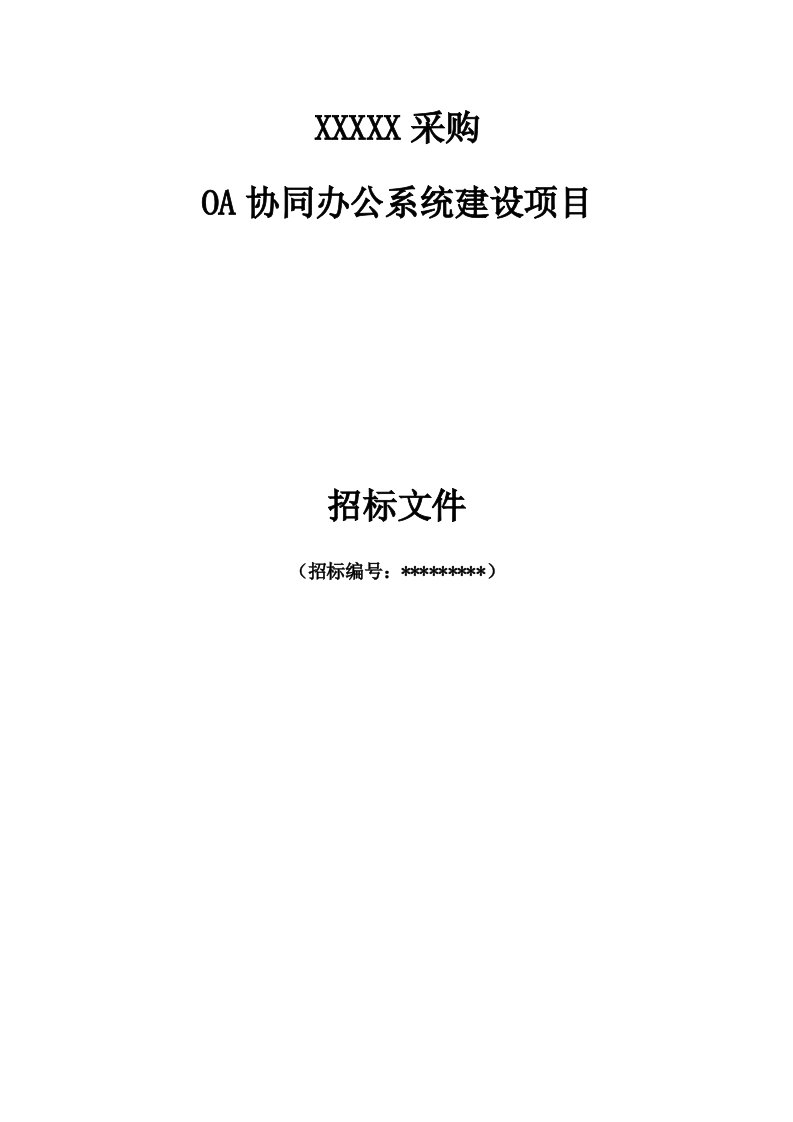 XXXXX 采购

OA 协同办公系统建设项目

招标文件

（招标编号：*********）